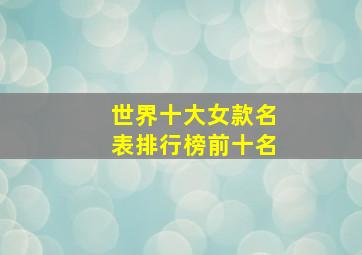 世界十大女款名表排行榜前十名